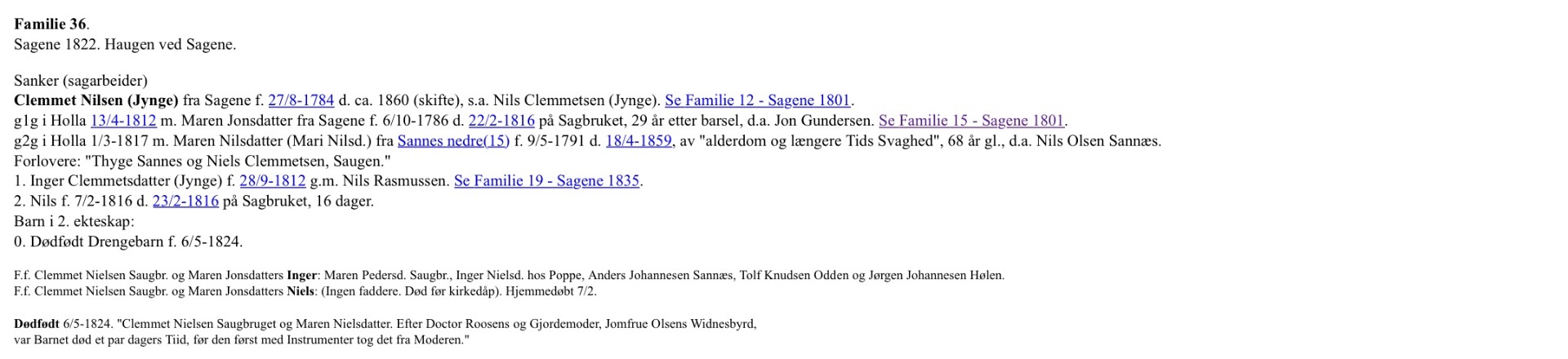 Familie 36.
Sagene 1822. Haugen ved Sagene.

Sanker (sagarbeider)
Clemmet Nilsen (Jynge) fra Sagene f. 27/8-1784 d. ca. 1860 (skifte), s.a. Nils Clemmetsen (Jynge). Se Familie 12 - Sagene 1801.
g1g i Holla 13/4-1812 m. Maren Jonsdatter fra Sagene f. 6/10-1786 d. 22/2-1816 på Sagbruket, 29 år etter barsel, d.a. Jon Gundersen. Se Familie 15 - Sagene 1801.
g2g i Holla 1/3-1817 m. Maren Nilsdatter (Mari Nilsd.) fra Sannes nedre(15) f. 9/5-1791 d. 18/4-1859, av "alderdom og længere Tids Svaghed", 68 år gl., d.a. Nils Olsen Sannæs.
Forlovere: "Thyge Sannes og Niels Clemmetsen, Saugen."
1. Inger Clemmetsdatter (Jynge) f. 28/9-1812 g.m. Nils Rasmussen. Se Familie 19 - Sagene 1835.
2. Nils f. 7/2-1816 d. 23/2-1816 på Sagbruket, 16 dager.
Barn i 2. ekteskap:
0. Dødfødt Drengebarn f. 6/5-1824.

F.f. Clemmet Nielsen Saugbr. og Maren Jonsdatters Inger: Maren Pedersd. Saugbr., Inger Nielsd. hos Poppe, Anders Johannesen Sannæs, Tolf Knudsen Odden og Jørgen Johannesen Hølen.
F.f. Clemmet Nielsen Saugbr. og Maren Jonsdatters Niels: (Ingen faddere. Død før kirkedåp). Hjemmedøbt 7/2.

Dødfødt 6/5-1824. "Clemmet Nielsen Saugbruget og Maren Nielsdatter. Efter Doctor Roosens og Gjordemoder, Jomfrue Olsens Widnesbyrd, var Barnet død et par dagers Tiid, før den først med Instrumenter tog det fra Moderen."